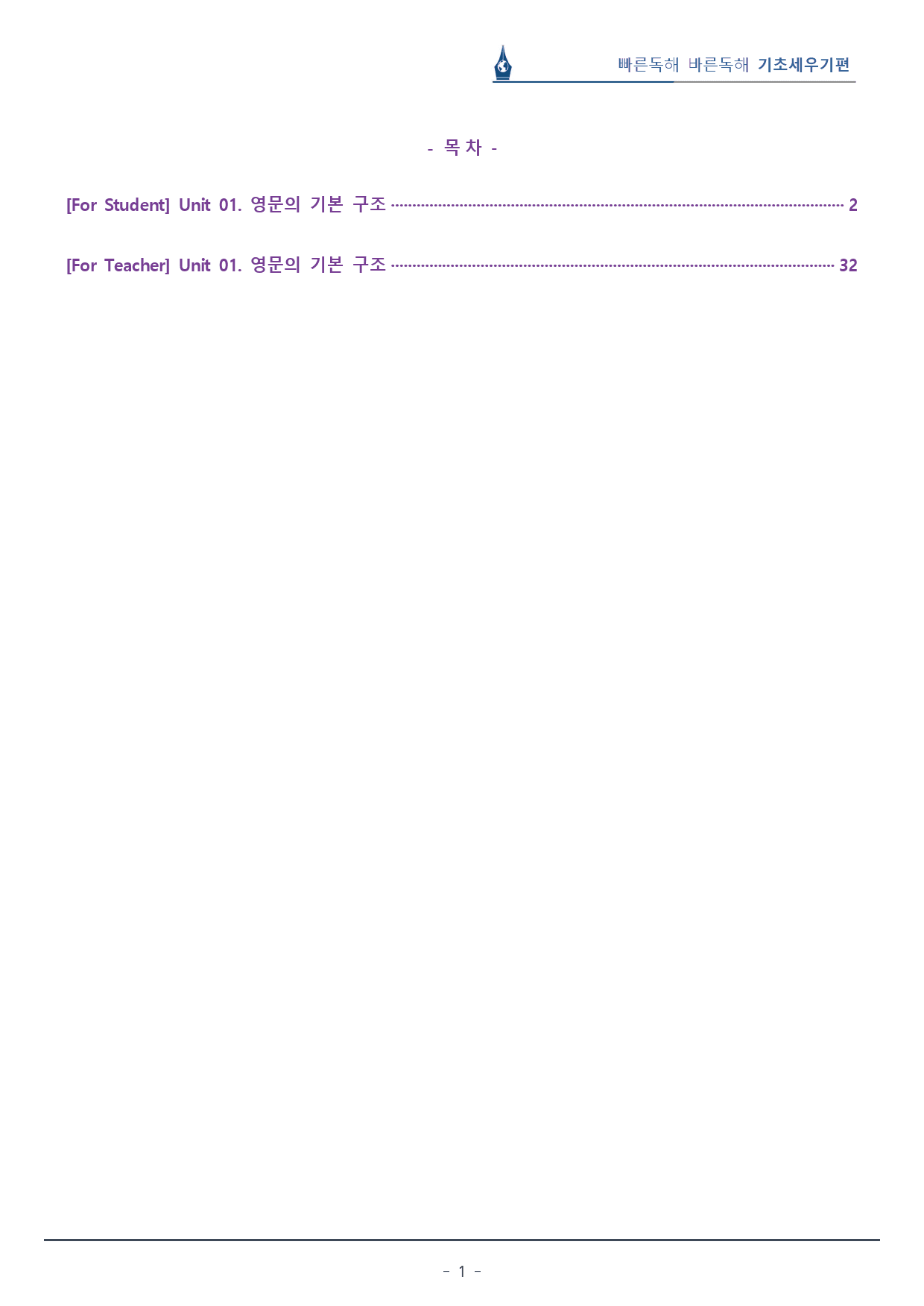 빠른독해 바른독해 기초세우기편

- 목 차 -

[For Student] Unit 01. 영문의 기본 구조 2

[For Teacher] Unit 01. 영문의 기본 구조 32

- 1 -